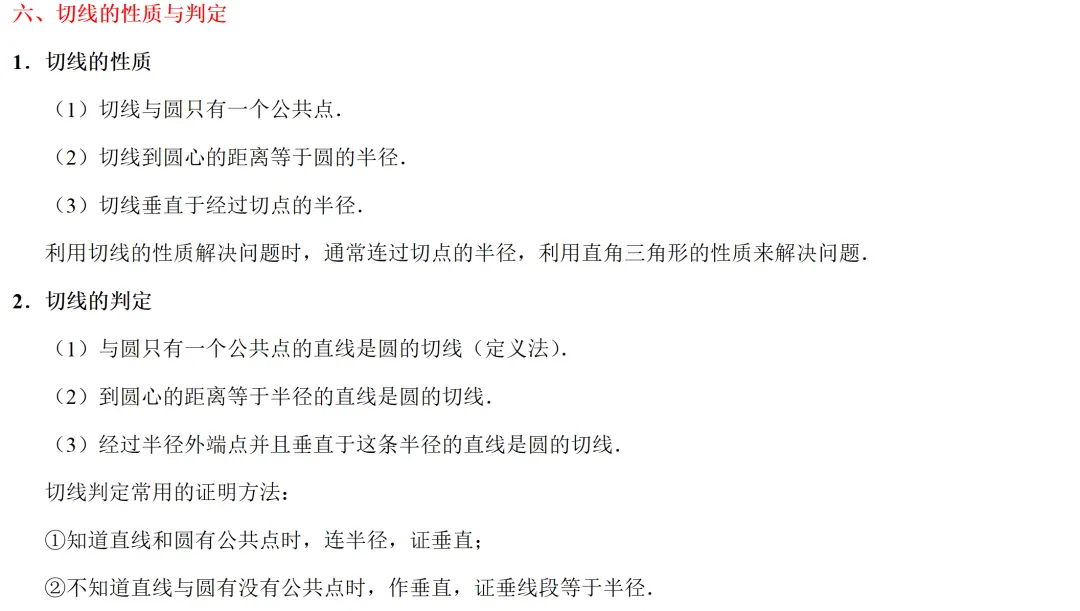 六、切线的性质与判定

1．切线的性质

（1）切线与圆只有一个公共点．

（2）切线到圆心的距离等于圆的半径．

（3）切线垂直于经过切点的半径．

利用切线的性质解决问题时，通常连过切点的半径，利用直角三角形的性质来解决问题．

2．切线的判定

（1）与圆只有一个公共点的直线是圆的切线（定义法）．

（2）到圆心的距离等于半径的直线是圆的切线．

（3）经过半径外端点并且垂直于这条半径的直线是圆的切线．

切线判定常用的证明方法：

①知道直线和圆有公共点时，连半径，证垂直；

②不知道直线与圆有没有公共点时，作垂直，证垂线段等于半径．